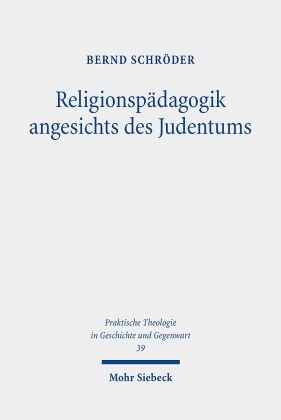 BERND SCHRÖDER

Religionspädagogik angesichts des Judentums

Praktische Theologie in Geschichte und Gegenwart
39

Mohr Siebeck